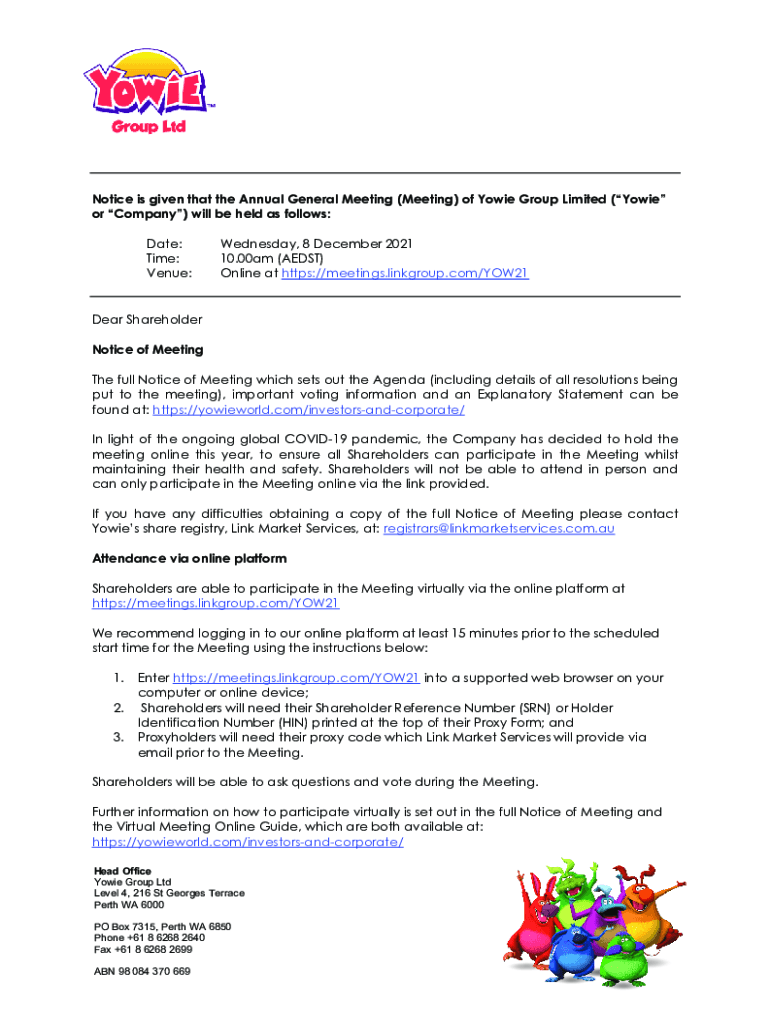 YOWIE™
Group Ltd

Notice is given that the Annual General Meeting (Meeting) of Yowie Group Limited ("Yowie" or "Company") will be held as follows:

Date: Wednesday, 8 December 2021
Time: 10.00am (AEDST)
Venue: Online at https://meetings.linkgroup.com/YOW21

Dear Shareholder

Notice of Meeting

The full Notice of Meeting which sets out the Agenda (including details of all resolutions being put to the meeting), important voting information and an Explanatory Statement can be found at: https://yowieworld.com/investors-and-corporate/

In light of the ongoing global COVID-19 pandemic, the Company has decided to hold the meeting online this year, to ensure all Shareholders can participate in the Meeting whilst maintaining their health and safety. Shareholders will not be able to attend in person and can only participate in the Meeting online via the link provided.

If you have any difficulties obtaining a copy of the full Notice of Meeting please contact Yowie's share registry, Link Market Services, at: registrars@linkmarketservices.com.au

Attendance via online platform

Shareholders are able to participate in the Meeting virtually via the online platform at https://meetings.linkgroup.com/YOW21

We recommend logging in to our online platform at least 15 minutes prior to the scheduled start time for the Meeting using the instructions below:

1. Enter https://meetings.linkgroup.com/YOW21 into a supported web browser on your computer or online device;
2. Shareholders will need their Shareholder Reference Number (SRN) or Holder Identification Number (HIN) printed at the top of their Proxy Form; and
3. Proxyholders will need their proxy code which Link Market Services will provide via email prior to the Meeting.

Shareholders will be able to ask questions and vote during the Meeting.

Further information on how to participate virtually is set out in the full Notice of Meeting and the Virtual Meeting Online Guide, which are both available at: https://yowieworld.com/investors-and-corporate/

Head Office
Yowie Group Ltd
Level 4, 216 St Georges Terrace
Perth WA 6000

PO Box 7315, Perth WA 6850
Phone +61 8 6268 2640
Fax +61 8 6268 2699

ABN 98 084 370 669